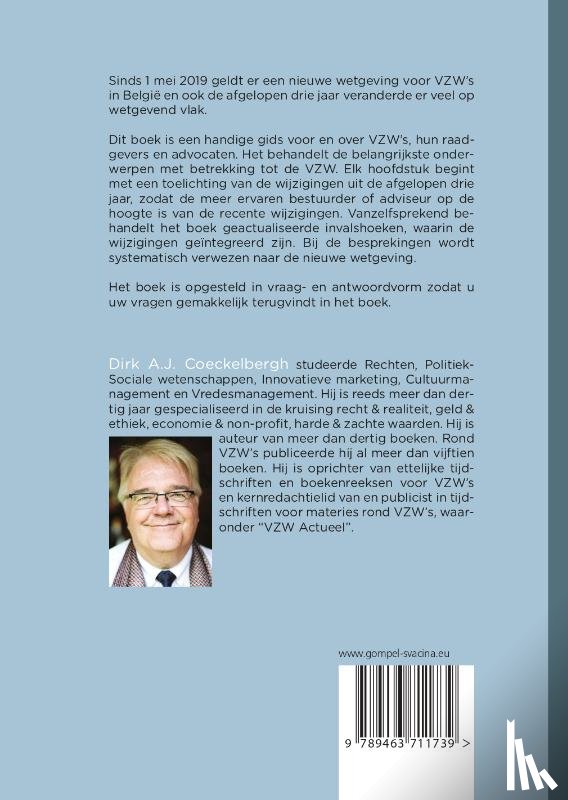 Sinds 1 mei 2019 geldt er een nieuwe wetgeving voor VZW's in België en ook de afgelopen drie jaar veranderde er veel op wetgevend vlak.

Dit boek is een handige gids voor en over VZW's, hun raadgevers en advocaten. Het behandelt de belangrijkste onderwerpen met betrekking tot de VZW. Elk hoofdstuk begint met een toelichting van de wijzigingen uit de afgelopen drie jaar, zodat de meer ervaren bestuurder of adviseur op de hoogte is van de recente wijzigingen. Vanzelfsprekend behandelt het boek geactualiseerde invalshoeken, waarin de wijzigingen geïntegreerd zijn. Bij de besprekingen wordt systematisch verwezen naar de nieuwe wetgeving.

Het boek is opgesteld in vraag- en antwoordvorm zodat u uw vragen gemakkelijk terugvindt in het boek.

Dirk A.J. Coeckelbergh studeerde Rechten, Politiek-Sociale wetenschappen, Innovatieve marketing, Cultuurmanagement en Vredesmanagement. Hij is reeds meer dan dertig jaar gespecialiseerd in de kruising recht & realiteit, geld & ethiek, economie & non-profit, harde & zachte waarden. Hij is auteur van meer dan dertig boeken. Rond VZW's publiceerde hij al meer dan vijftien boeken. Hij is oprichter van ettelijke tijdschriften en boekenreeksen voor VZW's en kernredactielid van en publicist in tijdschriften voor materies rond VZW's, waaronder "VZW Actueel".

www.gompel-svacina.eu

9 789463 711739 >